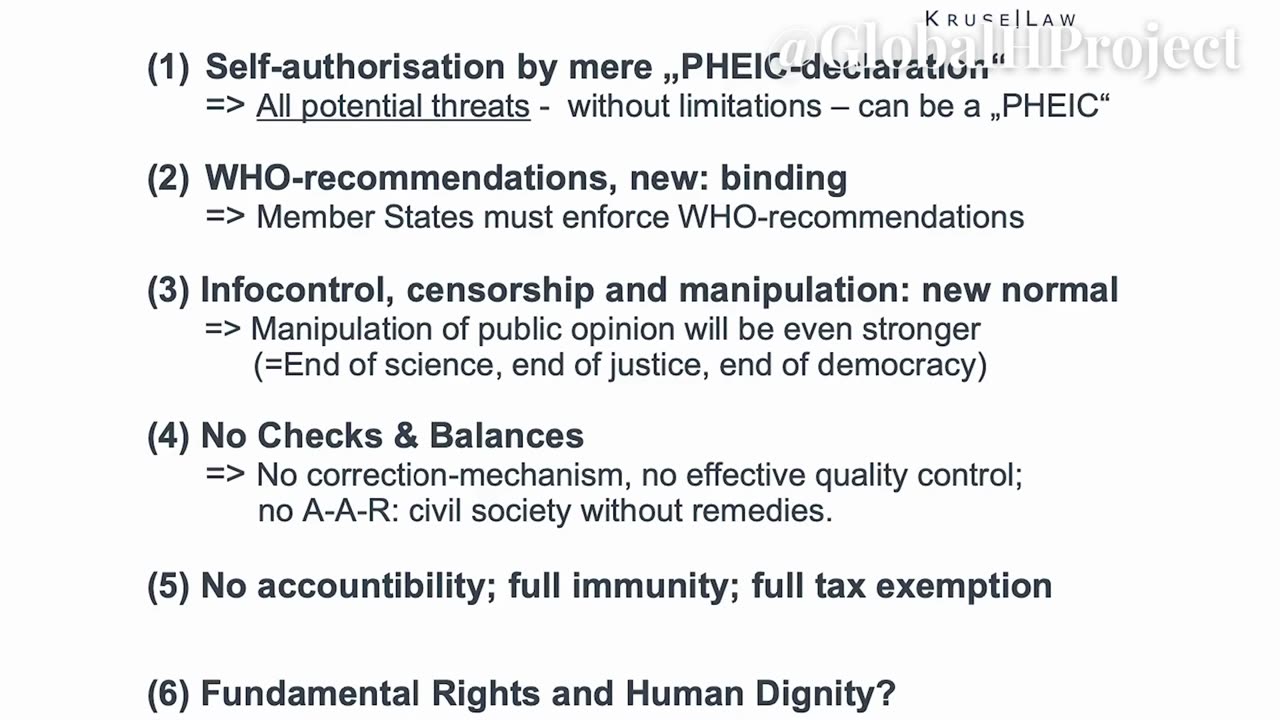 KRUSE|LAW

(1) Self-authorisation by mere „PHEIC-declaration“
=> All potential threats - without limitations – can be a „PHEIC“

(2) WHO-recommendations, new: binding
=> Member States must enforce WHO-recommendations

(3) Infocontrol, censorship and manipulation: new normal
=> Manipulation of public opinion will be even stronger
(=End of science, end of justice, end of democracy)

(4) No Checks & Balances
=> No correction-mechanism, no effective quality control;
no A-A-R: civil society without remedies.

(5) No accountibility; full immunity; full tax exemption

(6) Fundamental Rights and Human Dignity?

@GlobalHProject